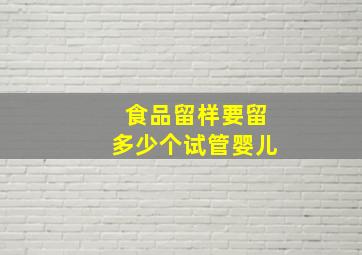 食品留样要留
多少个试管婴儿